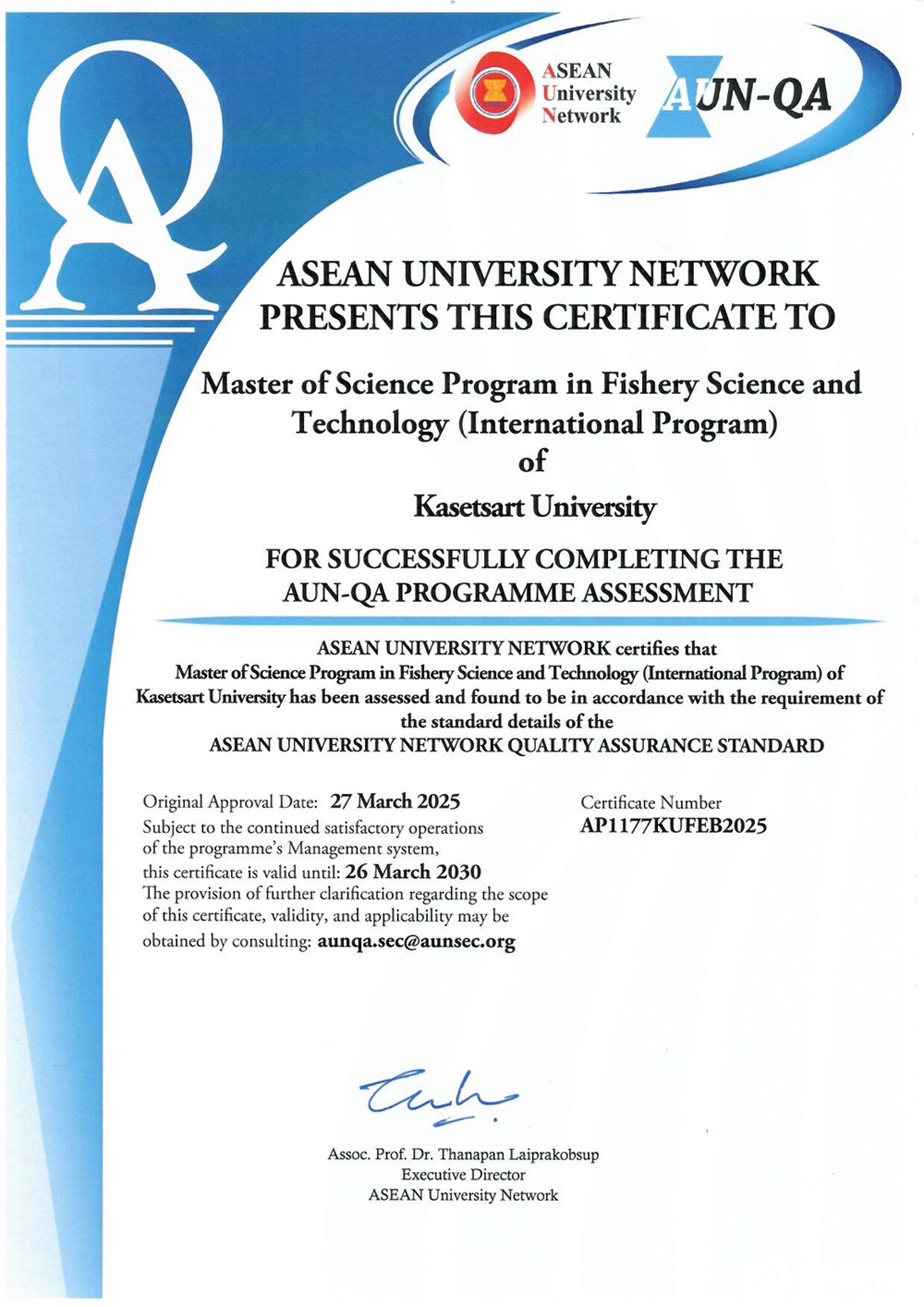 QA

ASEAN University Network

AUN-QA

ASEAN UNIVERSITY NETWORK PRESENTS THIS CERTIFICATE TO

Master of Science Program in Fishery Science and Technology (International Program) of

Kasetsart University

FOR SUCCESSFULLY COMPLETING THE AUN-QA PROGRAMME ASSESSMENT

ASEAN UNIVERSITY NETWORK certifies that Master of Science Program in Fishery Science and Technology (International Program) of Kasetsart University has been assessed and found to be in accordance with the requirement of the standard details of the ASEAN UNIVERSITY NETWORK QUALITY ASSURANCE STANDARD

Original Approval Date: 27 March 2025
Subject to the continued satisfactory operations of the programme's Management system, this certificate is valid until: 26 March 2030
The provision of further clarification regarding the scope of this certificate, validity, and applicability may be obtained by consulting: aunqa.sec@aunsec.org

Certificate Number
AP1177KUFEB2025

Assoc. Prof. Dr. Thanapan Laiprakobsup
Executive Director
ASEAN University Network